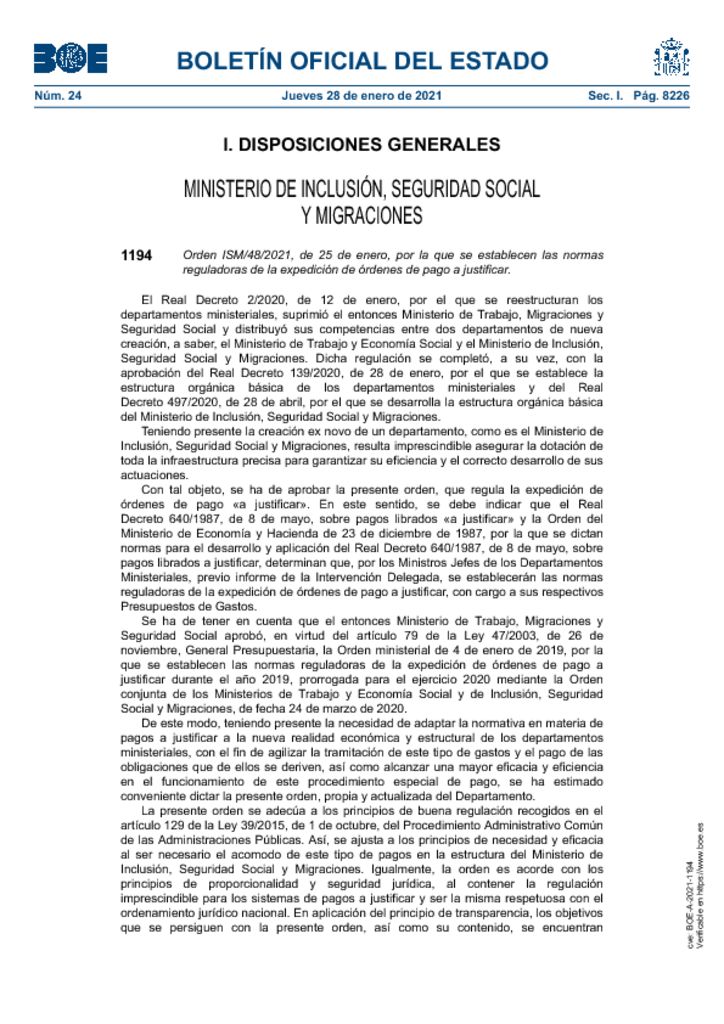 BOE

BOLETÍN OFICIAL DEL ESTADO

Núm. 24 Jueves 28 de enero de 2021 Sec. I. Pág. 8226

I. DISPOSICIONES GENERALES

MINISTERIO DE INCLUSIÓN, SEGURIDAD SOCIAL Y MIGRACIONES

1194 Orden ISM/48/2021, de 25 de enero, por la que se establecen las normas reguladoras de la expedición de órdenes de pago a justificar.

El Real Decreto 2/2020, de 12 de enero, por el que se reestructuran los departamentos ministeriales, suprimió el entonces Ministerio de Trabajo, Migraciones y Seguridad Social y distribuyó sus competencias entre dos departamentos de nueva creación, a saber, el Ministerio de Trabajo y Economía Social y el Ministerio de Inclusión, Seguridad Social y Migraciones. Dicha regulación se completó, a su vez, con la aprobación del Real Decreto 139/2020, de 28 de enero, por el que se establece la estructura orgánica básica de los departamentos ministeriales y del Real Decreto 497/2020, de 28 de abril, por el que se desarrolla la estructura orgánica básica del Ministerio de Inclusión, Seguridad Social y Migraciones.

Teniendo presente la creación ex novo de un departamento, como es el Ministerio de Inclusión, Seguridad Social y Migraciones, resulta imprescindible asegurar la dotación de toda la infraestructura precisa para garantizar su eficiencia y el correcto desarrollo de sus actuaciones.

Con tal objeto, se ha de aprobar la presente orden, que regula la expedición de órdenes de pago «a justificar». En este sentido, se debe indicar que el Real Decreto 640/1987, de 8 de mayo, sobre pagos librados «a justificar» y la Orden del Ministerio de Economía y Hacienda de 23 de diciembre de 1987, por la que se dictan normas para el desarrollo y aplicación del Real Decreto 640/1987, de 8 de mayo, sobre pagos librados a justificar, determinan que, por los Ministros Jefes de los Departamentos Ministeriales, previo informe de la Intervención Delegada, se establecerán las normas reguladoras de la expedición de órdenes de pago a justificar, con cargo a sus respectivos Presupuestos de Gastos.

Se ha de tener en cuenta que el entonces Ministerio de Trabajo, Migraciones y Seguridad Social aprobó, en virtud del artículo 79 de la Ley 47/2003, de 26 de noviembre, General Presupuestaria, la Orden ministerial de 4 de enero de 2019, por la que se establecen las normas reguladoras de la expedición de órdenes de pago a justificar durante el año 2019, prorrogada para el ejercicio 2020 mediante la Orden conjunta de los Ministerios de Trabajo y Economía Social y de Inclusión, Seguridad Social y Migraciones, de fecha 24 de marzo de 2020.

De este modo, teniendo presente la necesidad de adaptar la normativa en materia de pagos a justificar a la nueva realidad económica y estructural de los departamentos ministeriales, con el fin de agilizar la tramitación de este tipo de gastos y el pago de las obligaciones que de ellos se deriven, así como alcanzar una mayor eficacia y eficiencia en el funcionamiento de este procedimiento especial de pago, se ha estimado conveniente dictar la presente orden, propia y actualizada del Departamento.

La presente orden se adecúa a los principios de buena regulación recogidos en el artículo 129 de la Ley 39/2015, de 1 de octubre, del Procedimiento Administrativo Común de las Administraciones Públicas. Así, se ajusta a los principios de necesidad y eficacia al ser necesario el acomodo de este tipo de pagos en la estructura del Ministerio de Inclusión, Seguridad Social y Migraciones. Igualmente, la orden es acorde con los principios de proporcionalidad y seguridad jurídica, al contener la regulación imprescindible para los sistemas de pagos a justificar y ser la misma respetuosa con el ordenamiento jurídico nacional. En aplicación del principio de transparencia, los objetivos que se persiguen con la presente orden, así como su contenido, se encuentran

cve: BOE-A-2021-1194
Verificable en https://www.boe.es